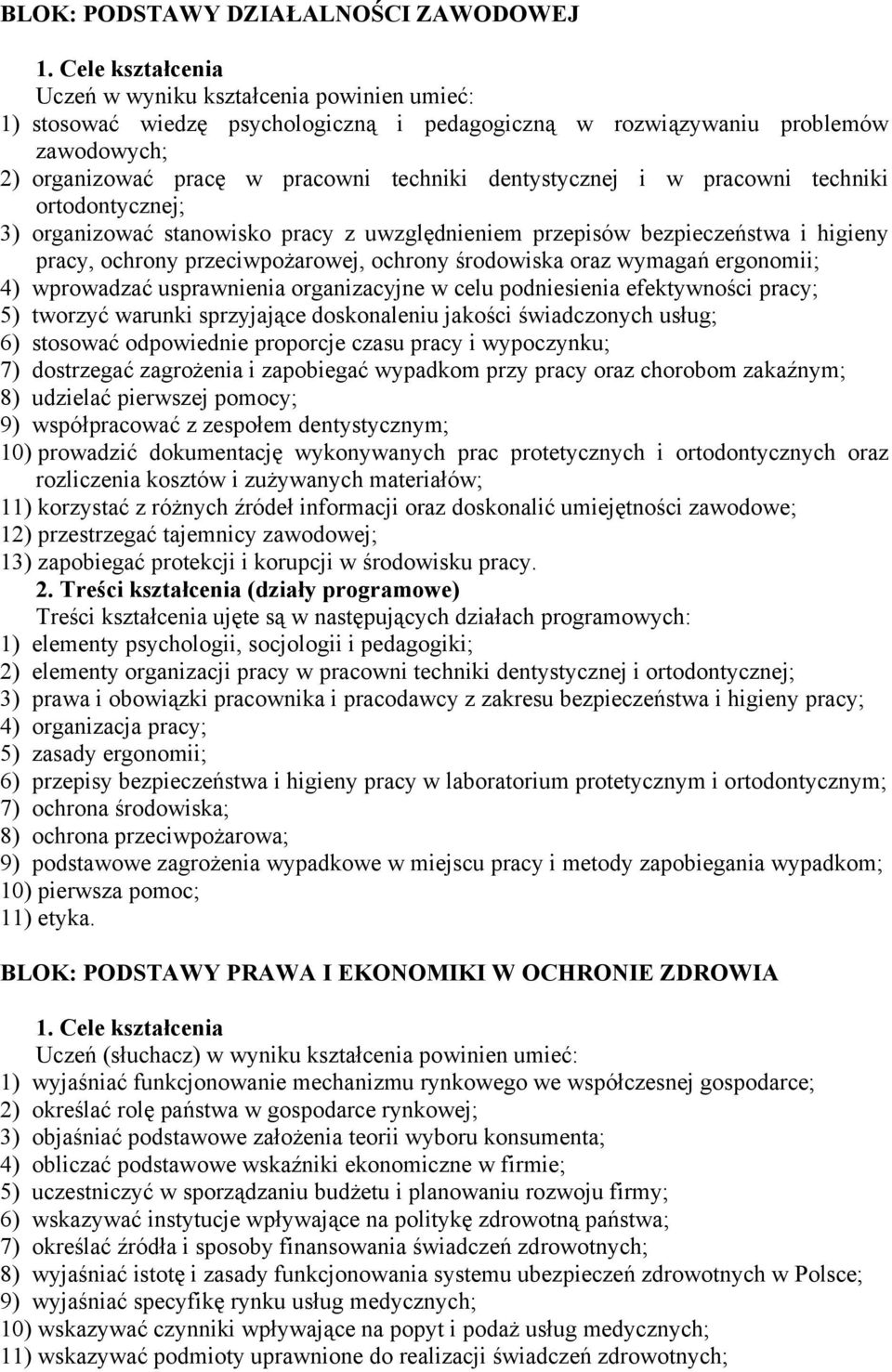 BLOK: PODSTAWY DZIAŁALNOŚCI ZAWODOWEJ

1. Cele kształcenia
Uczeń w wyniku kształcenia powinien umieć:
1) stosować wiedzę psychologiczną i pedagogiczną w rozwiązywaniu problemów zawodowych;
2) organizować pracę w pracowni techniki dentystycznej i w pracowni techniki ortodontycznej;
3) organizować stanowisko pracy z uwzględnieniem przepisów bezpieczeństwa i higieny pracy, ochrony przeciwpożarowej, ochrony środowiska oraz wymagań ergonomii;
4) wprowadzać usprawnienia organizacyjne w celu podniesienia efektywności pracy;
5) tworzyć warunki sprzyjające doskonaleniu jakości świadczonych usług;
6) stosować odpowiednie proporcje czasu pracy i wypoczynku;
7) dostrzegać zagrożenia i zapobiegać wypadkom przy pracy oraz chorobom zakaźnym;
8) udzielać pierwszej pomocy;
9) współpracować z zespołem dentystycznym;
10) prowadzić dokumentację wykonywanych prac protetycznych i ortodontycznych oraz rozliczenia kosztów i zużywanych materiałów;
11) korzystać z różnych źródeł informacji oraz doskonalić umiejętności zawodowe;
12) przestrzegać tajemnicy zawodowej;
13) zapobiegać protekcji i korupcji w środowisku pracy.
2. Treści kształcenia (działy programowe)
Treści kształcenia ujęte są w następujących działach programowych:
1) elementy psychologii, socjologii i pedagogiki;
2) elementy organizacji pracy w pracowni techniki dentystycznej i ortodontycznej;
3) prawa i obowiązki pracownika i pracodawcy z zakresu bezpieczeństwa i higieny pracy;
4) organizacja pracy;
5) zasady ergonomii;
6) przepisy bezpieczeństwa i higieny pracy w laboratorium protetycznym i ortodontycznym;
7) ochrona środowiska;
8) ochrona przeciwpożarowa;
9) podstawowe zagrożenia wypadkowe w miejscu pracy i metody zapobiegania wypadkom;
10) pierwsza pomoc;
11) etyka.

BLOK: PODSTAWY PRAWA I EKONOMIKI W OCHRONIE ZDROWIA

1. Cele kształcenia
Uczeń (słuchacz) w wyniku kształcenia powinien umieć:
1) wyjaśniać funkcjonowanie mechanizmu rynkowego we współczesnej gospodarce;
2) określać rolę państwa w gospodarce rynkowej;
3) objaśniać podstawowe założenia teorii wyboru konsumenta;
4) obliczać podstawowe wskaźniki ekonomiczne w firmie;
5) uczestniczyć w sporządzaniu budżetu i planowaniu rozwoju firmy;
6) wskazywać instytucje wpływające na politykę zdrowotną państwa;
7) określać źródła i sposoby finansowania świadczeń zdrowotnych;
8) wyjaśniać istotę i zasady funkcjonowania systemu ubezpieczeń zdrowotnych w Polsce;
9) wyjaśniać specyfikę rynku usług medycznych;
10) wskazywać czynniki wpływające na popyt i podaż usług medycznych;
11) wskazywać podmioty uprawnione do realizacji świadczeń zdrowotnych;